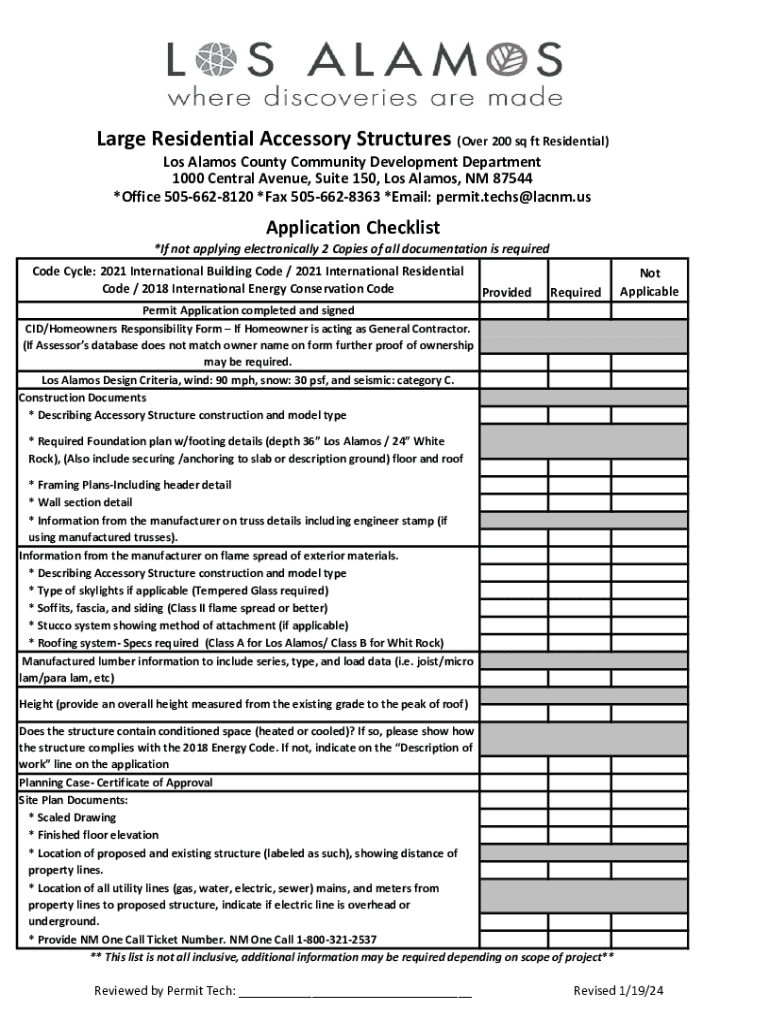 LOS ALAMOS
where discoveries are made

Large Residential Accessory Structures (Over 200 sq ft Residential)
Los Alamos County Community Development Department
1000 Central Avenue, Suite 150, Los Alamos, NM 87544
*Office 505-662-8120 *Fax 505-662-8363 *Email: permit.techs@lacnm.us

Application Checklist
*If not applying electronically 2 Copies of all documentation is required

| Code Cycle: 2021 International Building Code / 2021 International Residential Code / 2018 International Energy Conservation Code | Provided | Required | Not Applicable |
|---|---|---|---|
| Permit Application completed and signed | | | |
| CID/Homeowners Responsibility Form – If Homeowner is acting as General Contractor. (If Assessor's database does not match owner name on form further proof of ownership may be required. | | | |
| Los Alamos Design Criteria, wind: 90 mph, snow: 30 psf, and seismic: category C. | | | |
| Construction Documents | | | |
| * Describing Accessory Structure construction and model type | | | |
| * Required Foundation plan w/footing details (depth 36" Los Alamos / 24" White Rock), (Also include securing /anchoring to slab or description ground) floor and roof | | | |
| * Framing Plans-Including header detail | | | |
| * Wall section detail | | | |
| * Information from the manufacturer on truss details including engineer stamp (if using manufactured trusses). | | | |
| Information from the manufacturer on flame spread of exterior materials. | | | |
| * Describing Accessory Structure construction and model type | | | |
| * Type of skylights if applicable (Tempered Glass required) | | | |
| * Soffits, fascia, and siding (Class II flame spread or better) | | | |
| * Stucco system showing method of attachment (if applicable) | | | |
| * Roofing system- Specs required (Class A for Los Alamos/ Class B for Whit Rock) | | | |
| Manufactured lumber information to include series, type, and load data (i.e. joist/micro lam/para lam, etc) | | | |
| Height (provide an overall height measured from the existing grade to the peak of roof) | | | |
| Does the structure contain conditioned space (heated or cooled)? If so, please show how the structure complies with the 2018 Energy Code. If not, indicate on the "Description of work" line on the application | | | |
| Planning Case- Certificate of Approval | | | |
| Site Plan Documents: | | | |
| * Scaled Drawing | | | |
| * Finished floor elevation | | | |
| * Location of proposed and existing structure (labeled as such), showing distance of property lines. | | | |
| * Location of all utility lines (gas, water, electric, sewer) mains, and meters from property lines to proposed structure, indicate if electric line is overhead or underground. | | | |
| * Provide NM One Call Ticket Number. NM One Call 1-800-321-2537 | | | |

** This list is not all inclusive, additional information may be required depending on scope of project**

Reviewed by Permit Tech: ________________________________ Revised 1/19/24